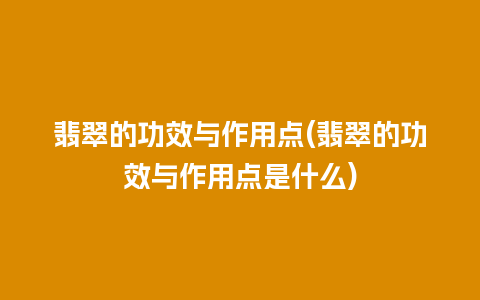 翡翠的功效与作用点(翡翠的功效与作用点是什么)